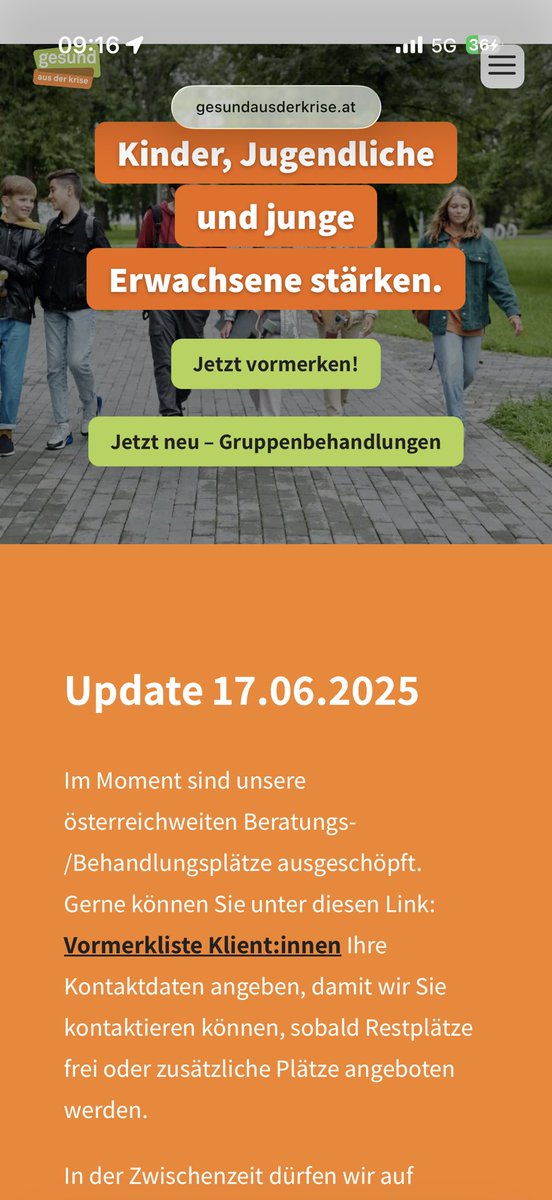 09:16
5G 36

gesund
aus der krise

gesundausderkrise.at

Kinder, Jugendliche und junge Erwachsene stärken.

Jetzt vormerken!

Jetzt neu – Gruppenbehandlungen

Update 17.06.2025

Im Moment sind unsere österreichweiten Beratungs-/Behandlungsplätze ausgeschöpft. Gerne können Sie unter diesen Link: Vormerkliste Klient:innen Ihre Kontaktdaten angeben, damit wir Sie kontaktieren können, sobald Restplätze frei oder zusätzliche Plätze angeboten werden.

In der Zwischenzeit dürfen wir auf